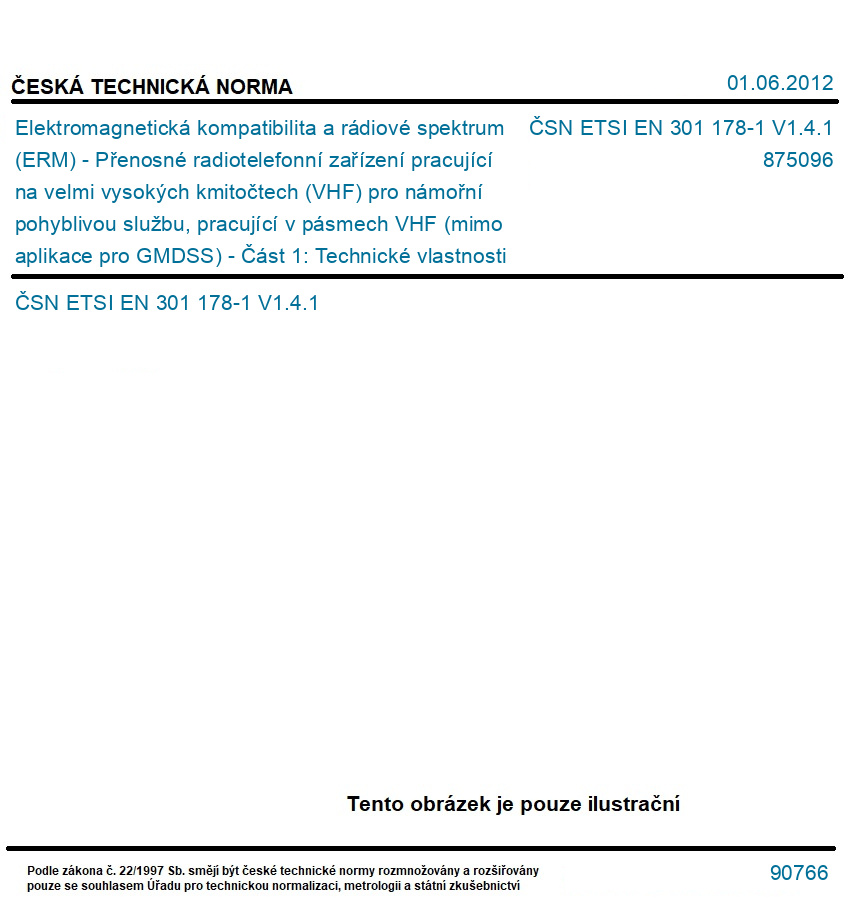 ČESKÁ TECHNICKÁ NORMA

01.06.2012

Elektromagnetická kompatibilita a rádiové spektrum (ERM) - Přenosné radiotelefonní zařízení pracující na velmi vysokých kmitočtech (VHF) pro námořní pohyblivou službu, pracující v pásmech VHF (mimo aplikace pro GMDSS) - Část 1: Technické vlastnosti

ČSN ETSI EN 301 178-1 V1.4.1
875096

ČSN ETSI EN 301 178-1 V1.4.1

Tento obrázek je pouze ilustrační

Podle zákona č. 22/1997 Sb. smějí být české technické normy rozmnožovány a rozšiřovány pouze se souhlasem Úřadu pro technickou normalizaci, metrologii a státní zkušebnictví

90766